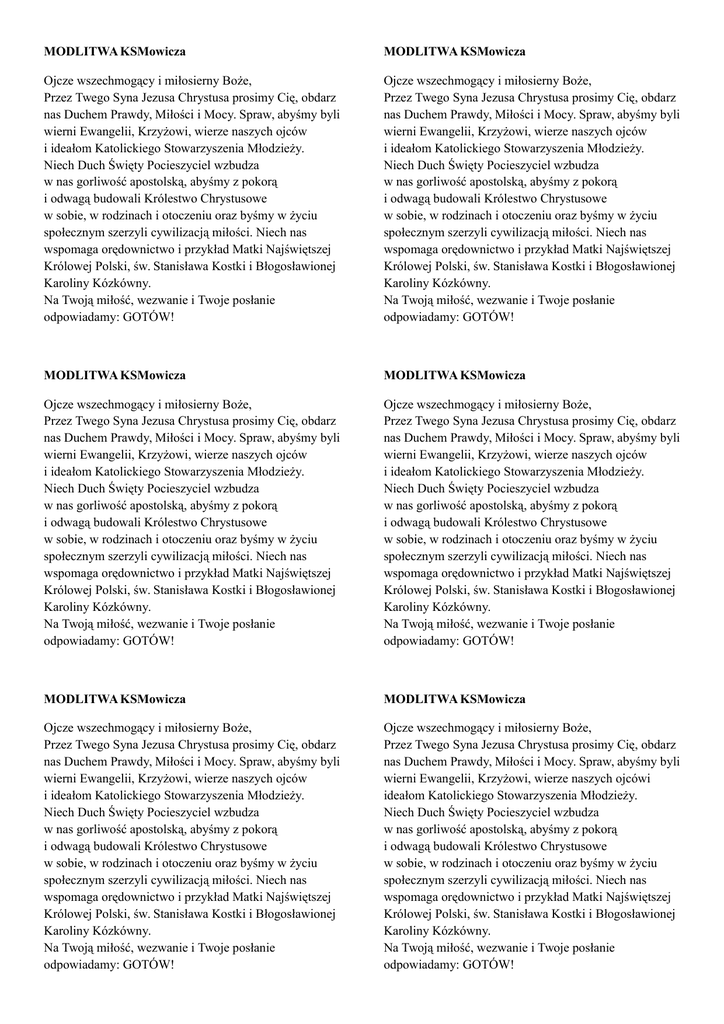 MODLITWA KSMowicza

Ojcze wszechmogący i miłosierny Boże,
Przez Twego Syna Jezusa Chrystusa prosimy Cię, obdarz nas Duchem Prawdy, Miłości i Mocy. Spraw, abyśmy byli wierni Ewangelii, Krzyżowi, wierze naszych ojców i ideałom Katolickiego Stowarzyszenia Młodzieży.
Niech Duch Święty Pocieszyciel wzbudza w nas gorliwość apostolską, abyśmy z pokorą i odwagą budowali Królestwo Chrystusowe w sobie, w rodzinach i otoczeniu oraz byśmy w życiu społecznym szerzyli cywilizacją miłości. Niech nas wspomaga orędownictwo i przykład Matki Najświętszej Królowej Polski, św. Stanisława Kostki i Błogosławionej Karoliny Kózkówny.
Na Twoją miłość, wezwanie i Twoje posłanie odpowiadamy: GOTÓW!

MODLITWA KSMowicza

Ojcze wszechmogący i miłosierny Boże,
Przez Twego Syna Jezusa Chrystusa prosimy Cię, obdarz nas Duchem Prawdy, Miłości i Mocy. Spraw, abyśmy byli wierni Ewangelii, Krzyżowi, wierze naszych ojców i ideałom Katolickiego Stowarzyszenia Młodzieży.
Niech Duch Święty Pocieszyciel wzbudza w nas gorliwość apostolską, abyśmy z pokorą i odwagą budowali Królestwo Chrystusowe w sobie, w rodzinach i otoczeniu oraz byśmy w życiu społecznym szerzyli cywilizacją miłości. Niech nas wspomaga orędownictwo i przykład Matki Najświętszej Królowej Polski, św. Stanisława Kostki i Błogosławionej Karoliny Kózkówny.
Na Twoją miłość, wezwanie i Twoje posłanie odpowiadamy: GOTÓW!

MODLITWA KSMowicza

Ojcze wszechmogący i miłosierny Boże,
Przez Twego Syna Jezusa Chrystusa prosimy Cię, obdarz nas Duchem Prawdy, Miłości i Mocy. Spraw, abyśmy byli wierni Ewangelii, Krzyżowi, wierze naszych ojców i ideałom Katolickiego Stowarzyszenia Młodzieży.
Niech Duch Święty Pocieszyciel wzbudza w nas gorliwość apostolską, abyśmy z pokorą i odwagą budowali Królestwo Chrystusowe w sobie, w rodzinach i otoczeniu oraz byśmy w życiu społecznym szerzyli cywilizacją miłości. Niech nas wspomaga orędownictwo i przykład Matki Najświętszej Królowej Polski, św. Stanisława Kostki i Błogosławionej Karoliny Kózkówny.
Na Twoją miłość, wezwanie i Twoje posłanie odpowiadamy: GOTÓW!

MODLITWA KSMowicza

Ojcze wszechmogący i miłosierny Boże,
Przez Twego Syna Jezusa Chrystusa prosimy Cię, obdarz nas Duchem Prawdy, Miłości i Mocy. Spraw, abyśmy byli wierni Ewangelii, Krzyżowi, wierze naszych ojców i ideałom Katolickiego Stowarzyszenia Młodzieży.
Niech Duch Święty Pocieszyciel wzbudza w nas gorliwość apostolską, abyśmy z pokorą i odwagą budowali Królestwo Chrystusowe w sobie, w rodzinach i otoczeniu oraz byśmy w życiu społecznym szerzyli cywilizacją miłości. Niech nas wspomaga orędownictwo i przykład Matki Najświętszej Królowej Polski, św. Stanisława Kostki i Błogosławionej Karoliny Kózkówny.
Na Twoją miłość, wezwanie i Twoje posłanie odpowiadamy: GOTÓW!

MODLITWA KSMowicza

Ojcze wszechmogący i miłosierny Boże,
Przez Twego Syna Jezusa Chrystusa prosimy Cię, obdarz nas Duchem Prawdy, Miłości i Mocy. Spraw, abyśmy byli wierni Ewangelii, Krzyżowi, wierze naszych ojców i ideałom Katolickiego Stowarzyszenia Młodzieży.
Niech Duch Święty Pocieszyciel wzbudza w nas gorliwość apostolską, abyśmy z pokorą i odwagą budowali Królestwo Chrystusowe w sobie, w rodzinach i otoczeniu oraz byśmy w życiu społecznym szerzyli cywilizacją miłości. Niech nas wspomaga orędownictwo i przykład Matki Najświętszej Królowej Polski, św. Stanisława Kostki i Błogosławionej Karoliny Kózkówny.
Na Twoją miłość, wezwanie i Twoje posłanie odpowiadamy: GOTÓW!

MODLITWA KSMowicza

Ojcze wszechmogący i miłosierny Boże,
Przez Twego Syna Jezusa Chrystusa prosimy Cię, obdarz nas Duchem Prawdy, Miłości i Mocy. Spraw, abyśmy byli wierni Ewangelii, Krzyżowi, wierze naszych ojcówi ideałom Katolickiego Stowarzyszenia Młodzieży.
Niech Duch Święty Pocieszyciel wzbudza w nas gorliwość apostolską, abyśmy z pokorą i odwagą budowali Królestwo Chrystusowe w sobie, w rodzinach i otoczeniu oraz byśmy w życiu społecznym szerzyli cywilizacją miłości. Niech nas wspomaga orędownictwo i przykład Matki Najświętszej Królowej Polski, św. Stanisława Kostki i Błogosławionej Karoliny Kózkówny.
Na Twoją miłość, wezwanie i Twoje posłanie odpowiadamy: GOTÓW!